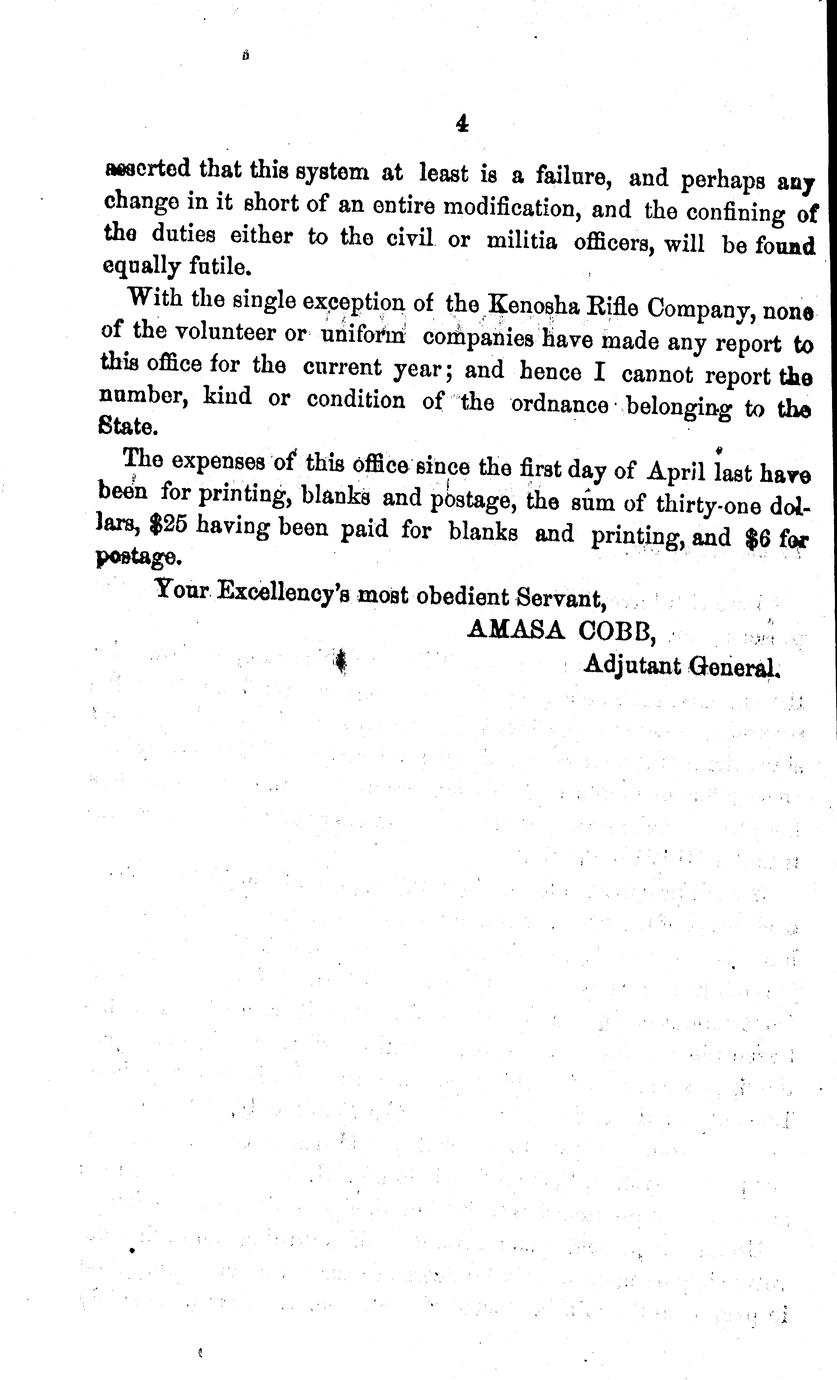 4

asserted that this system at least is a failure, and perhaps any change in it short of an entire modification, and the confining of the duties either to the civil or militia officers, will be found equally futile.

With the single exception of the Kenosha Rifle Company, none of the volunteer or uniform companies have made any report to this office for the current year; and hence I cannot report the number, kind or condition of the ordnance belonging to the State.

The expenses of this office since the first day of April last have been for printing, blanks and postage, the sum of thirty-one dollars, \$25 having been paid for blanks and printing, and \$6 for postage.

Your Excellency's most obedient Servant,

AMASA COBB,

Adjutant General.